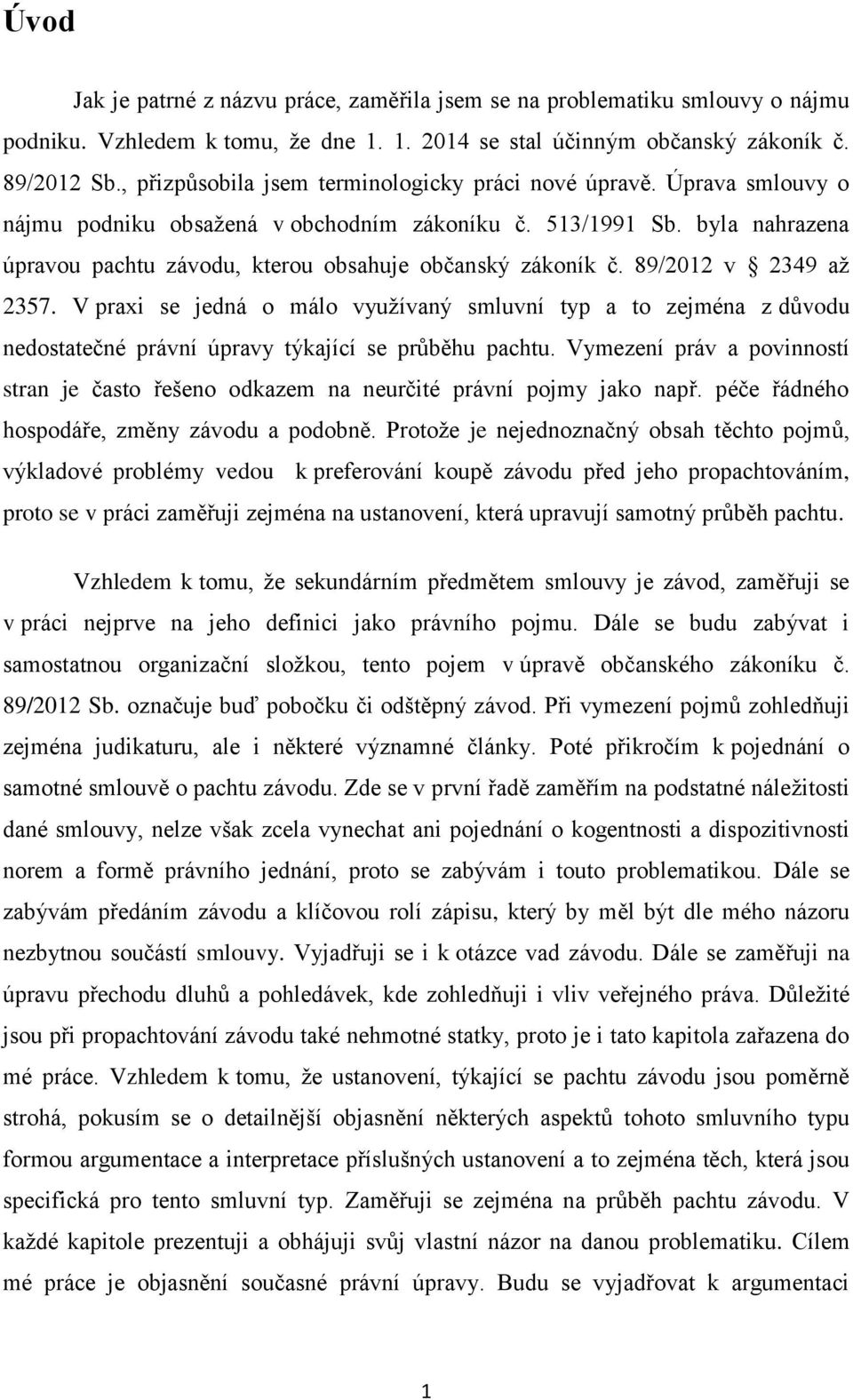 Úvod

Jak je patrné z názvu práce, zaměřila jsem se na problematiku smlouvy o nájmu podniku. Vzhledem k tomu, že dne 1. 1. 2014 se stal účinným občanský zákoník č. 89/2012 Sb., přizpůsobila jsem terminologicky práci nové úpravě. Úprava smlouvy o nájmu podniku obsažená v obchodním zákoníku č. 513/1991 Sb. byla nahrazena úpravou pachtu závodu, kterou obsahuje občanský zákoník č. 89/2012 v § 2349 až 2357. V praxi se jedná o málo využívaný smluvní typ a to zejména z důvodu nedostatečné právní úpravy týkající se průběhu pachtu. Vymezení práv a povinností stran je často řešeno odkazem na neurčité právní pojmy jako např. péče řádného hospodáře, změny závodu a podobně. Protože je nejednoznačný obsah těchto pojmů, výkladové problémy vedou k preferování koupě závodu před jeho propachtováním, proto se v práci zaměřuji zejména na ustanovení, která upravují samotný průběh pachtu.

Vzhledem k tomu, že sekundárním předmětem smlouvy je závod, zaměřuji se v práci nejprve na jeho definici jako právního pojmu. Dále se budu zabývat i samostatnou organizační složkou, tento pojem v úpravě občanského zákoníku č. 89/2012 Sb. označuje buď pobočku či odštěpný závod. Při vymezení pojmů zohledňuji zejména judikaturu, ale i některé významné články. Poté přikročím k pojednání o samotné smlouvě o pachtu závodu. Zde se v první řadě zaměřím na podstatné náležitosti dané smlouvy, nelze však zcela vynechat ani pojednání o kogentnosti a dispozitivnosti norem a formě právního jednání, proto se zabývám i touto problematikou. Dále se zabývám předáním závodu a klíčovou rolí zápisu, který by měl být dle mého názoru nezbytnou součástí smlouvy. Vyjadřuji se i k otázce vad závodu. Dále se zaměřuji na úpravu přechodu dluhů a pohledávek, kde zohledňuji i vliv veřejného práva. Důležité jsou při propachtování závodu také nehmotné statky, proto je i tato kapitola zařazena do mé práce. Vzhledem k tomu, že ustanovení, týkající se pachtu závodu jsou poměrně strohá, pokusím se o detailnější objasnění některých aspektů tohoto smluvního typu formou argumentace a interpretace příslušných ustanovení a to zejména těch, která jsou specifická pro tento smluvní typ. Zaměřuji se zejména na průběh pachtu závodu. V každé kapitole prezentuji a obhájuji svůj vlastní názor na danou problematiku. Cílem mé práce je objasnění současné právní úpravy. Budu se vyjadřovat k argumentaci

1